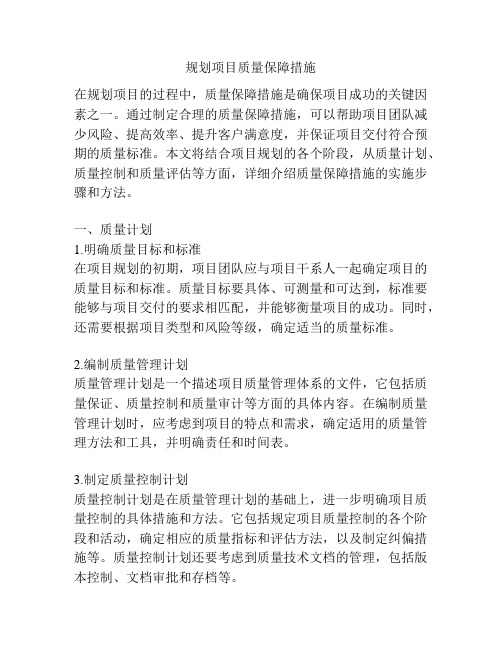 规划项目质量保障措施

在规划项目的过程中，质量保障措施是确保项目成功的关键因素之一。通过制定合理的质量保障措施，可以帮助项目团队减少风险、提高效率、提升客户满意度，并保证项目交付符合预期的质量标准。本文将结合项目规划的各个阶段，从质量计划、质量控制和质量评估等方面，详细介绍质量保障措施的实施步骤和方法。

一、质量计划
1.明确质量目标和标准
在项目规划的初期，项目团队应与项目干系人一起确定项目的质量目标和标准。质量目标要具体、可测量和可达到，标准要能够与项目交付的要求相匹配，并能够衡量项目的成功。同时，还需要根据项目类型和风险等级，确定适当的质量标准。

2.编制质量管理计划
质量管理计划是一个描述项目质量管理体系的文件，它包括质量保证、质量控制和质量审计等方面的具体内容。在编制质量管理计划时，应考虑到项目的特点和需求，确定适用的质量管理方法和工具，并明确责任和时间表。

3.制定质量控制计划
质量控制计划是在质量管理计划的基础上，进一步明确项目质量控制的具体措施和方法。它包括规定项目质量控制的各个阶段和活动，确定相应的质量指标和评估方法，以及制定纠偏措施等。质量控制计划还要考虑到质量技术文档的管理，包括版本控制、文档审批和存档等。